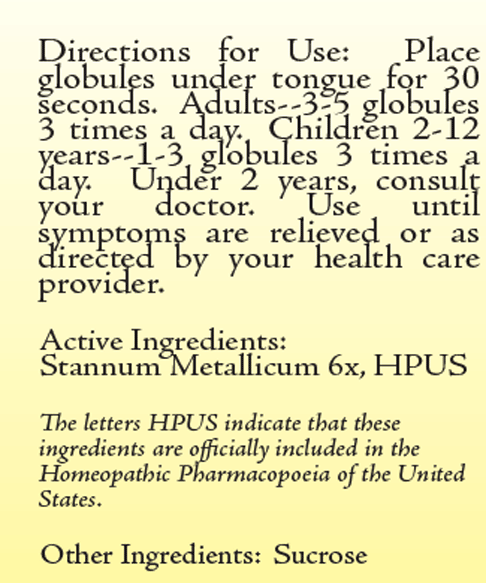 Directions for Use: Place globules under tongue for 30 seconds. Adults--3-5 globules 3 times a day. Children 2-12 years--1-3 globules 3 times a day. Under 2 years, consult your doctor. Use until symptoms are relieved or as directed by your health care provider.

Active Ingredients:
Stannum Metallicum 6x, HPUS

The letters HPUS indicate that these ingredients are officially included in the Homeopathic Pharmacopoeia of the United States.

Other Ingredients: Sucrose